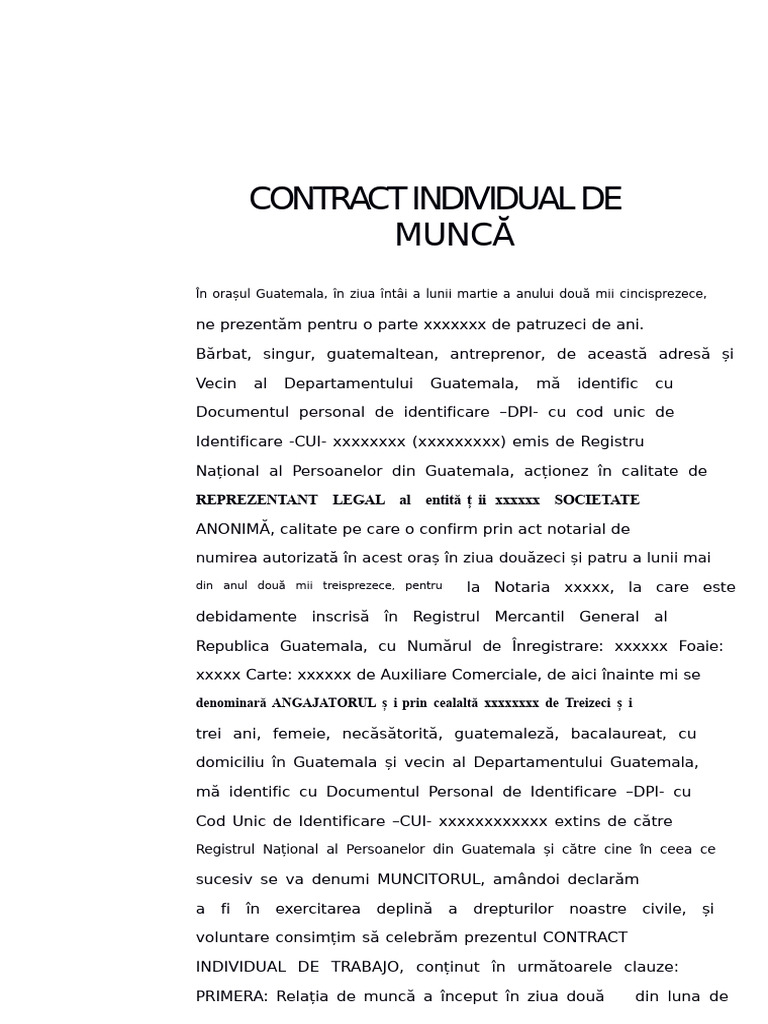 CONTRACT INDIVIDUAL DE MUNCĂ

În orașul Guatemala, în ziua întâi a lunii martie a anului două mii cincisprezece, ne prezentăm pentru o parte xxxxxxx de patruzeci de ani. Bărbat, singur, guatemaltean, antreprenor, de această adresă și Vecin al Departamentului Guatemala, mă identific cu Documentul personal de identificare –DPI- cu cod unic de Identificare -CUI- xxxxxxxx (xxxxxxxxx) emis de Registru Național al Persoanelor din Guatemala, acționez în calitate de REPREZENTANT LEGAL al entită ț ii xxxxxx SOCIETATE ANONIMĂ, calitate pe care o confirm prin act notarial de numirea autorizată în acest oraș în ziua douăzeci și patru a lunii mai din anul două mii treisprezece, pentru la Notaria xxxxx, la care este debidamente inscrisă în Registrul Mercantil General al Republica Guatemala, cu Numărul de Înregistrare: xxxxxx Foaie: xxxxx Carte: xxxxxx de Auxiliare Comerciale, de aici înainte mi se denominară ANGAJATORUL ș i prin cealaltă xxxxxxxx de Treizeci ș i trei ani, femeie, necăsătorită, guatemaleză, bacalaureat, cu domiciliu în Guatemala și vecin al Departamentului Guatemala, mă identific cu Documentul Personal de Identificare –DPI- cu Cod Unic de Identificare –CUI- xxxxxxxxxxxx extins de către Registrul Național al Persoanelor din Guatemala și către cine în ceea ce sucesiv se va denumi MUNCITORUL, amândoi declarăm a fi în exercitarea deplină a drepturilor noastre civile, și voluntare consimțim să celebrăm prezentul CONTRACT INDIVIDUAL DE TRABAJO, conținut în următoarele clauze: PRIMERA: Relația de muncă a început în ziua două din luna de